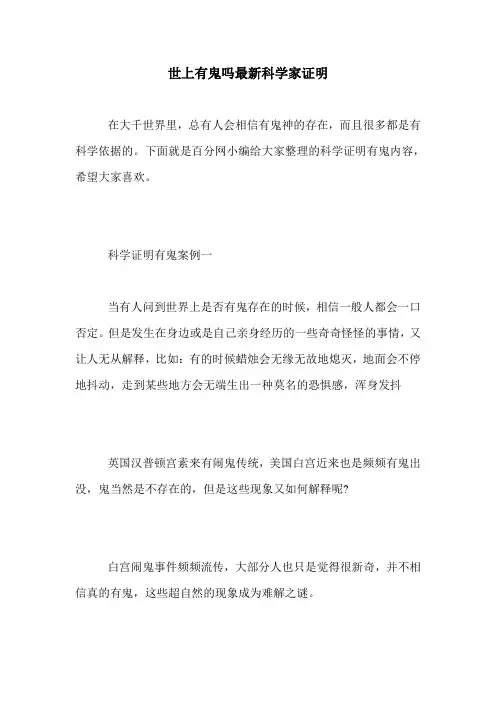 世上有鬼吗最新科学家证明

在大千世界里，总有人会相信有鬼神的存在，而且很多都是有科学依据的。下面就是百分网小编给大家整理的科学证明有鬼内容，希望大家喜欢。

科学证明有鬼案例一

当有人问到世界上是否有鬼存在的时候，相信一般人都会一口否定。但是发生在身边或是自己亲身经历的一些奇奇怪怪的事情，又让人无从解释，比如：有的时候蜡烛会无缘无故地熄灭，地面会不停地抖动，走到某些地方会无端生出一种莫名的恐惧感，浑身发抖

英国汉普顿宫素来有闹鬼传统，美国白宫近来也是频频有鬼出没，鬼当然是不存在的，但是这些现象又如何解释呢?

白宫闹鬼事件频频流传，大部分人也只是觉得很新奇，并不相信真的有鬼，这些超自然的现象成为难解之谜。